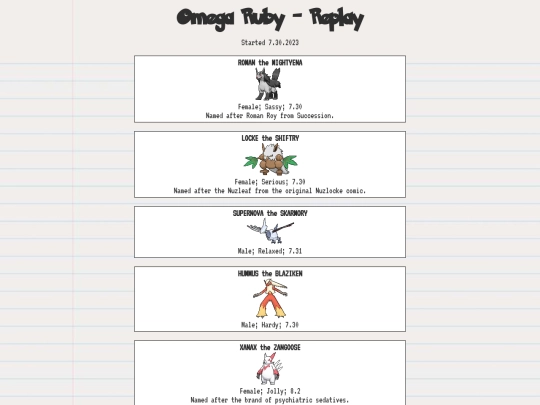 Omega Ruby - Replay

Started 7.30.2023

ROMAN the MIGHTYENA

Female; Sassy; 7.30
Named after Roman Roy from Succession.

LOCKE the SHIFTRY

Female; Serious; 7.30
Named after the Nuzleaf from the original Nuzlocke comic.

SUPERNOVA the SKARMORY

Male; Relaxed; 7.31

HUMMUS the BLAZIKEN

Male; Hardy; 7.30

XANAX the ZANGOOSE

Female; Jolly; 8.2
Named after the brand of psychiatric sedatives.